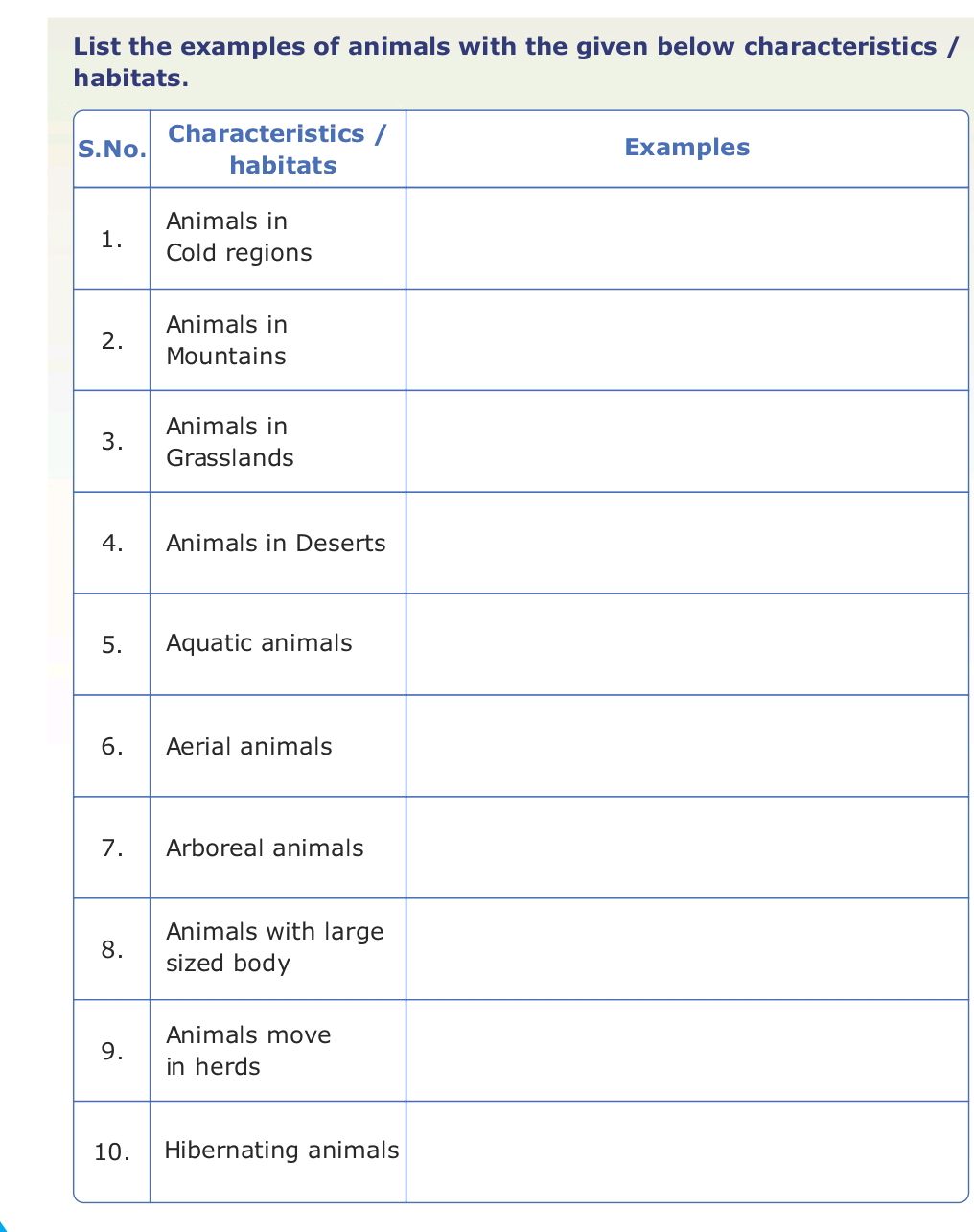 List the examples of animals with the given below characteristics / habitats.

| S.No. | Characteristics / habitats | Examples |
|---|---|---|
| 1. | Animals in Cold regions | |
| 2. | Animals in Mountains | |
| 3. | Animals in Grasslands | |
| 4. | Animals in Deserts | |
| 5. | Aquatic animals | |
| 6. | Aerial animals | |
| 7. | Arboreal animals | |
| 8. | Animals with large sized body | |
| 9. | Animals move in herds | |
| 10. | Hibernating animals | |